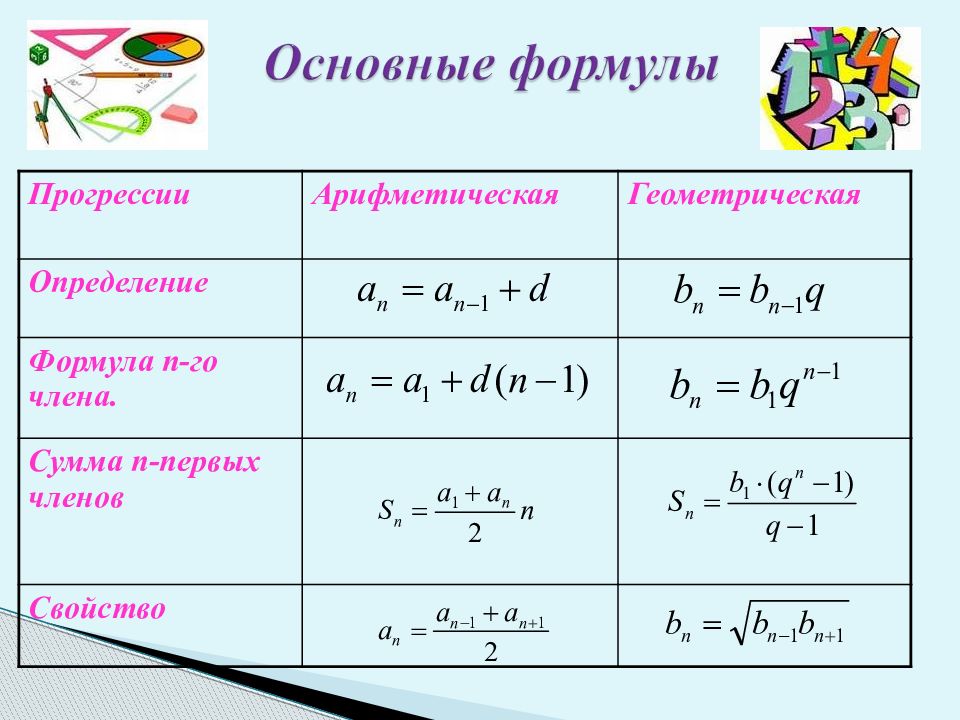 Основные формулы

| Прогрессии | Арифметическая | Геометрическая |
|---|---|---|
| Определение | $a_n = a_{n-1} + d$ | $b_n = b_{n-1}q$ |
| Формула n-го члена. | $a_n = a_1 + d(n-1)$ | $b_n = b_1 q^{n-1}$ |
| Сумма n-первых членов | $S_n = \frac{a_1 + a_n}{2} n$ | $S_n = \frac{b_1 \cdot (q^n - 1)}{q - 1}$ |
| Свойство | $a_n = \frac{a_{n-1} + a_{n+1}}{2}$ | $b_n = \sqrt{b_{n-1} b_{n+1}}$ |